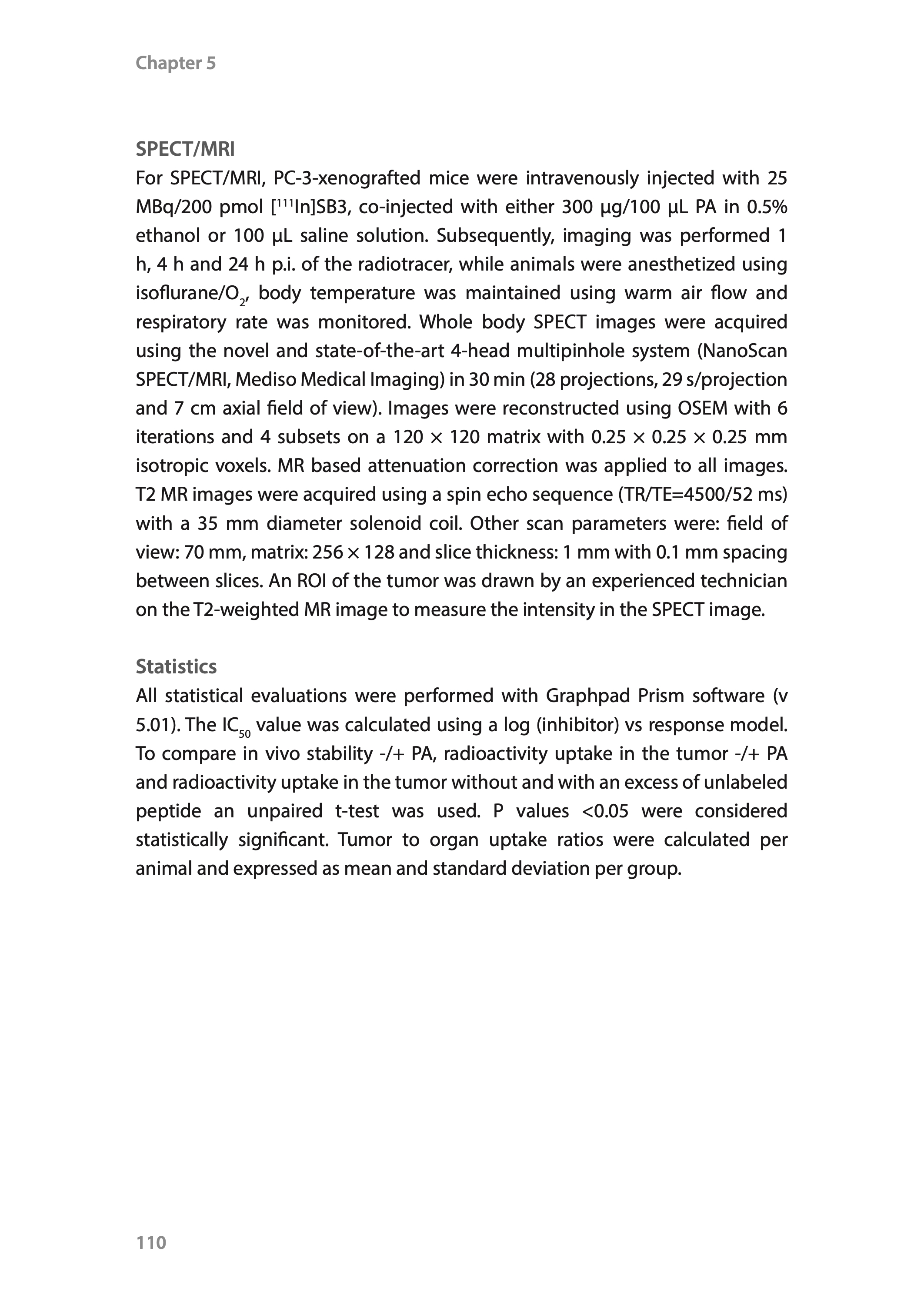 Chapter 5

SPECT/MRI

For SPECT/MRI, PC-3-xenografted mice were intravenously injected with 25 MBq/200 pmol [$^{111}$In]SB3, co-injected with either 300 µg/100 µL PA in 0.5% ethanol or 100 µL saline solution. Subsequently, imaging was performed 1 h, 4 h and 24 h p.i. of the radiotracer, while animals were anesthetized using isoflurane/$O_2$, body temperature was maintained using warm air flow and respiratory rate was monitored. Whole body SPECT images were acquired using the novel and state-of-the-art 4-head multipinhole system (NanoScan SPECT/MRI, Mediso Medical Imaging) in 30 min (28 projections, 29 s/projection and 7 cm axial field of view). Images were reconstructed using OSEM with 6 iterations and 4 subsets on a 120 × 120 matrix with 0.25 × 0.25 × 0.25 mm isotropic voxels. MR based attenuation correction was applied to all images. T2 MR images were acquired using a spin echo sequence (TR/TE=4500/52 ms) with a 35 mm diameter solenoid coil. Other scan parameters were: field of view: 70 mm, matrix: 256 × 128 and slice thickness: 1 mm with 0.1 mm spacing between slices. An ROI of the tumor was drawn by an experienced technician on the T2-weighted MR image to measure the intensity in the SPECT image.

Statistics

All statistical evaluations were performed with Graphpad Prism software (v 5.01). The $IC_{50}$ value was calculated using a log (inhibitor) vs response model. To compare in vivo stability -/+ PA, radioactivity uptake in the tumor -/+ PA and radioactivity uptake in the tumor without and with an excess of unlabeled peptide an unpaired t-test was used. P values <0.05 were considered statistically significant. Tumor to organ uptake ratios were calculated per animal and expressed as mean and standard deviation per group.

110